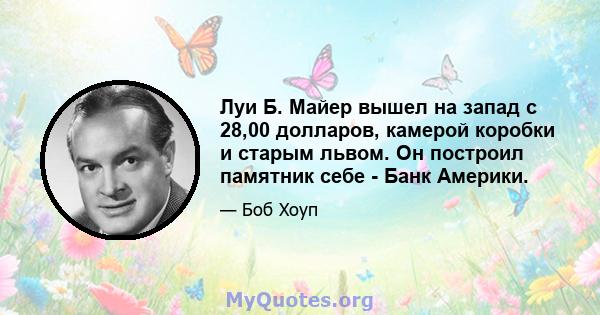 Луи Б. Майер вышел на запад с 28,00 долларов, камерой коробки и старым львом. Он построил памятник себе - Банк Америки.

— Боб Хоуп

MyQuotes.org